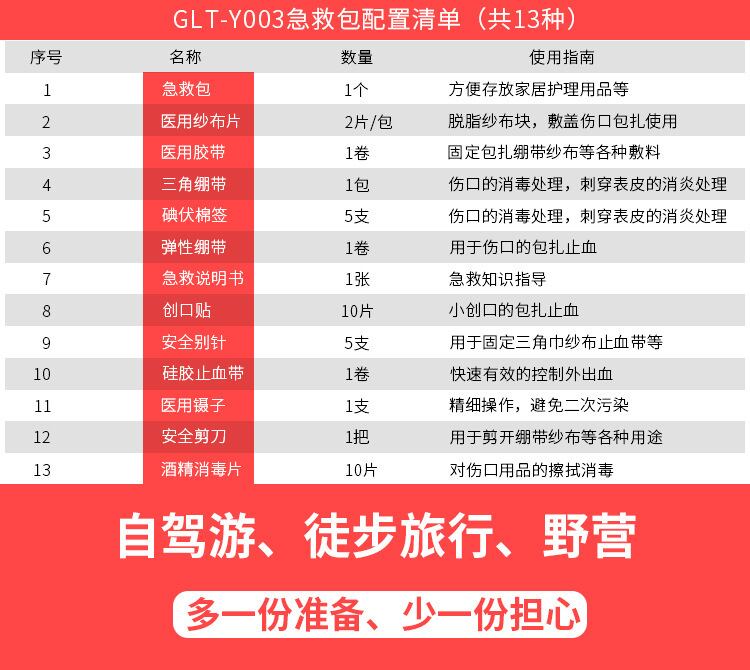 GLT-Y003急救包配置清单（共13种）

| 序号 | 名称 | 数量 | 使用指南 |
|---|---|---|---|
| 1 | 急救包 | 1个 | 方便存放家居护理用品等 |
| 2 | 医用纱布片 | 2片/包 | 脱脂纱布块，敷盖伤口包扎使用 |
| 3 | 医用胶带 | 1卷 | 固定包扎绷带纱布等各种敷料 |
| 4 | 三角绷带 | 1包 | 伤口的消毒处理，刺穿表皮的消炎处理 |
| 5 | 碘伏棉签 | 5支 | 伤口的消毒处理，刺穿表皮的消炎处理 |
| 6 | 弹性绷带 | 1卷 | 用于伤口的包扎止血 |
| 7 | 急救说明书 | 1张 | 急救知识指导 |
| 8 | 创口贴 | 10片 | 小创口的包扎止血 |
| 9 | 安全别针 | 5支 | 用于固定三角巾纱布止血带等 |
| 10 | 硅胶止血带 | 1卷 | 快速有效的控制外出血 |
| 11 | 医用镊子 | 1支 | 精细操作，避免二次污染 |
| 12 | 安全剪刀 | 1把 | 用于剪开绷带纱布等各种用途 |
| 13 | 酒精消毒片 | 10片 | 对伤口用品的擦拭消毒 |

自驾游、徒步旅行、野营

多一份准备、少一份担心